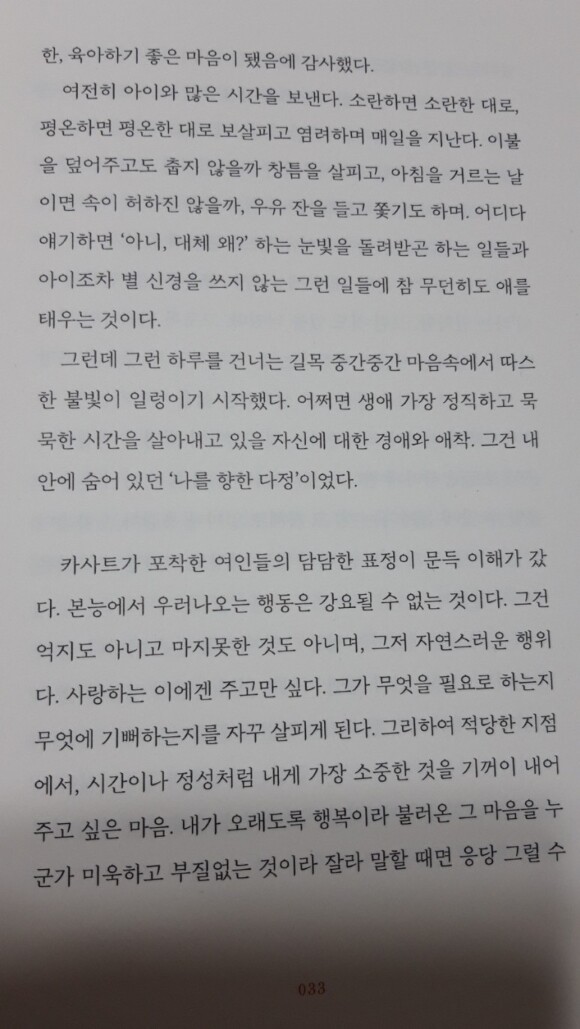 한, 육아하기 좋은 마음이 됐음에 감사했다.

여전히 아이와 많은 시간을 보낸다. 소란하면 소란한 대로, 평온하면 평온한 대로 보살피고 염려하며 매일을 지난다. 이불을 덮어주고도 춥지 않을까 창틈을 살피고, 아침을 거르는 날이면 속이 허하진 않을까, 우유 잔을 들고 쫓기도 하며. 어디다 얘기하면 '아니, 대체 왜?' 하는 눈빛을 돌려받곤 하는 일들과 아이조차 별 신경을 쓰지 않는 그런 일들에 참 무던히도 애를 태우는 것이다.

그런데 그런 하루를 건너는 길목 중간중간 마음속에서 따스한 불빛이 일렁이기 시작했다. 어쩌면 생애 가장 정직하고 묵묵한 시간을 살아내고 있을 자신에 대한 경애와 애착. 그건 내 안에 숨어 있던 '나를 향한 다정'이었다.

카사트가 포착한 여인들의 담담한 표정이 문득 이해가 갔다. 본능에서 우러나오는 행동은 강요될 수 없는 것이다. 그건 억지도 아니고 마지못한 것도 아니며, 그저 자연스러운 행위다. 사랑하는 이에겐 주고만 싶다. 그가 무엇을 필요로 하는지 무엇에 기뻐하는지를 자꾸 살피게 된다. 그리하여 적당한 지점에서, 시간이나 정성처럼 내게 가장 소중한 것을 기꺼이 내어주고 싶은 마음. 내가 오래도록 행복이라 불러온 그 마음을 누군가 미욱하고 부질없는 것이라 잘라 말할 때면 응당 그럴 수

033